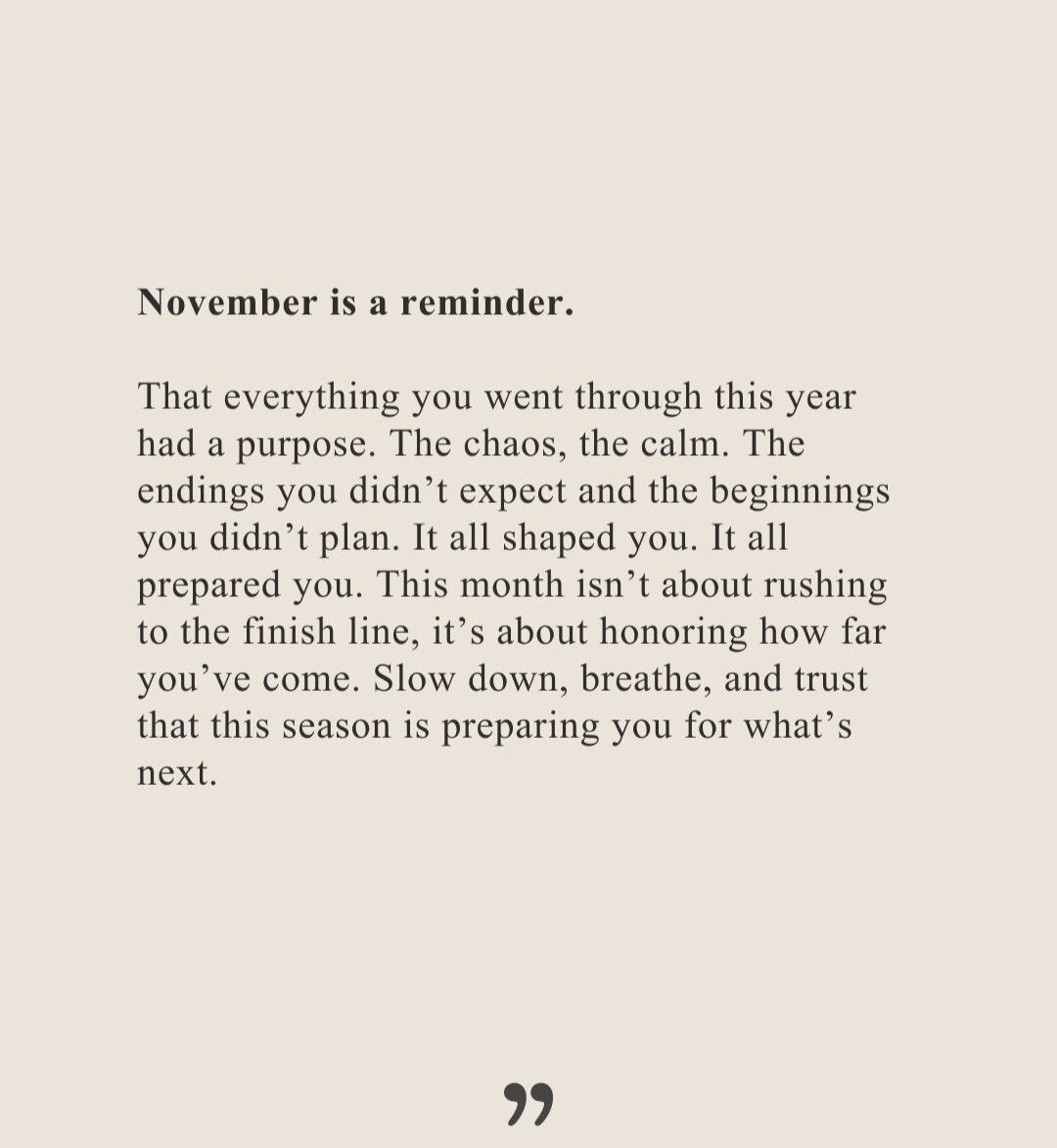 November is a reminder.

That everything you went through this year had a purpose. The chaos, the calm. The endings you didn’t expect and the beginnings you didn’t plan. It all shaped you. It all prepared you. This month isn’t about rushing to the finish line, it’s about honoring how far you’ve come. Slow down, breathe, and trust that this season is preparing you for what’s next.

”